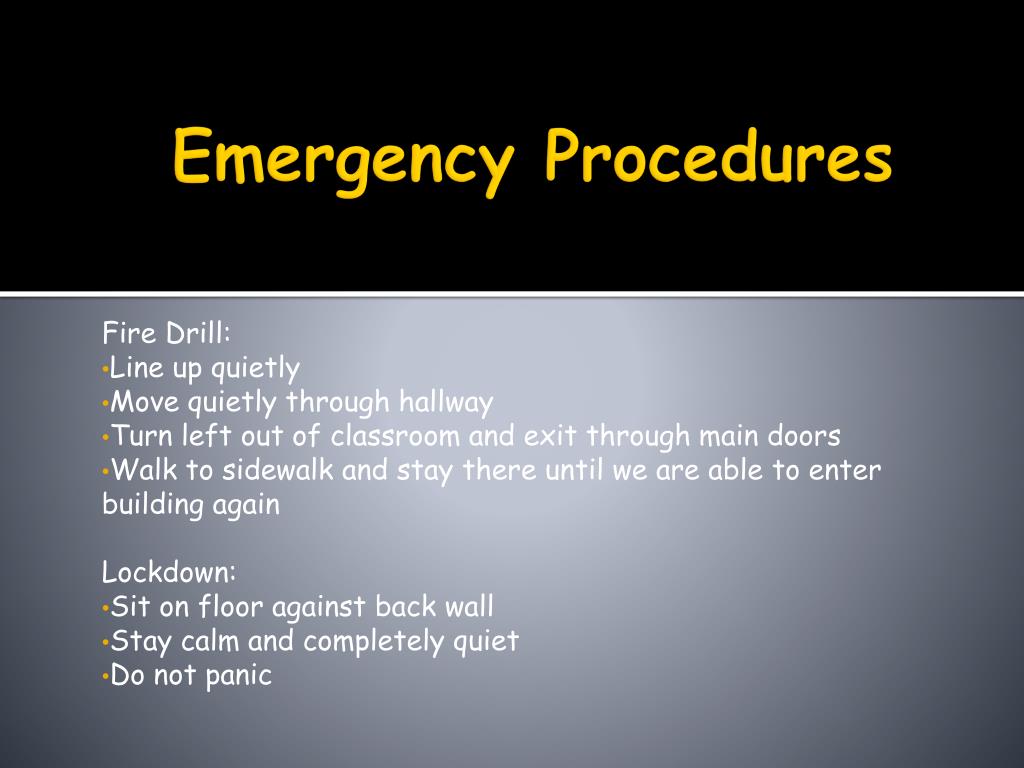 Emergency Procedures

Fire Drill:
•Line up quietly
•Move quietly through hallway
•Turn left out of classroom and exit through main doors
•Walk to sidewalk and stay there until we are able to enter building again

Lockdown:
•Sit on floor against back wall
•Stay calm and completely quiet
•Do not panic